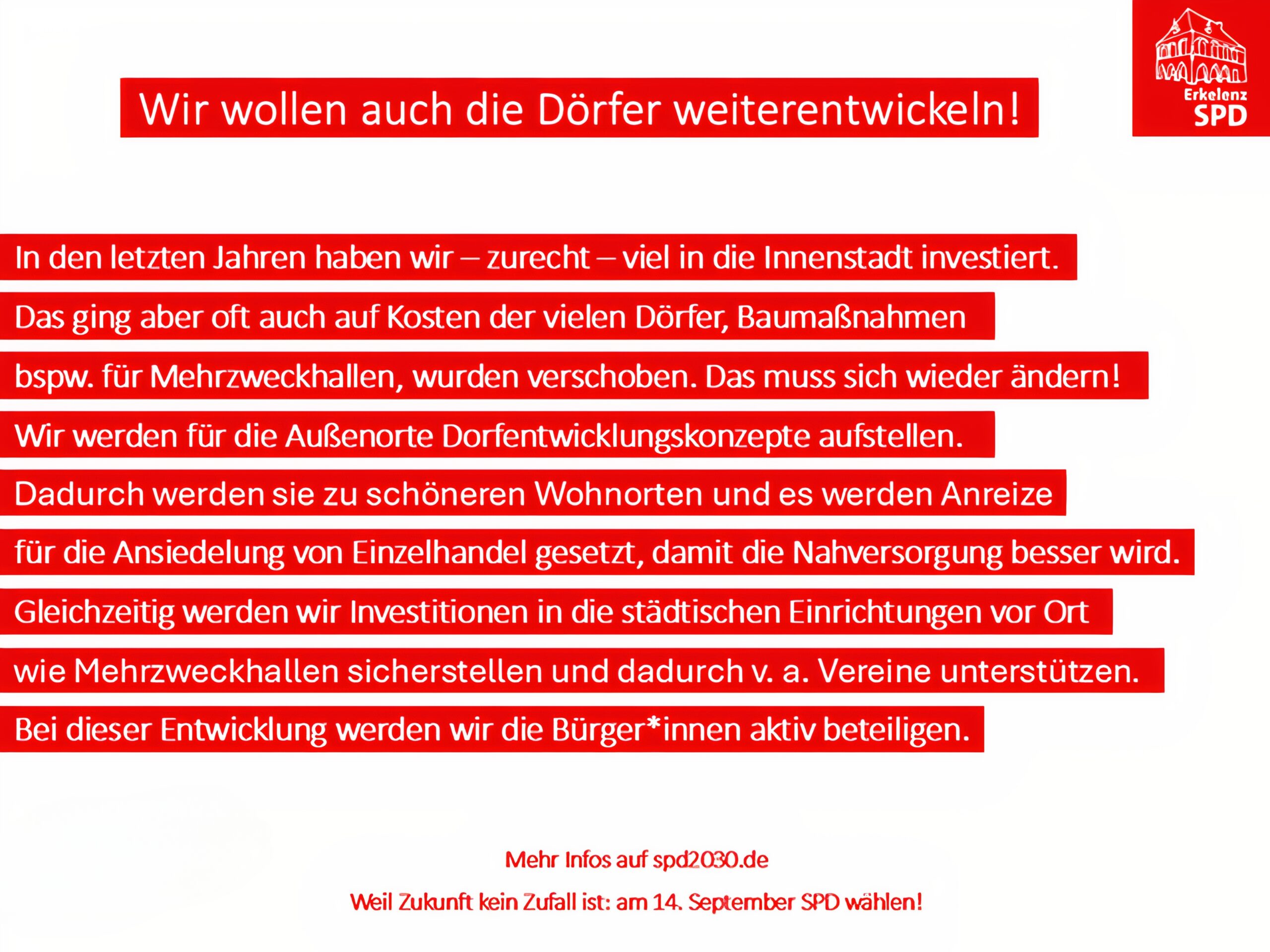 Erkelenz
SPD

Wir wollen auch die Dörfer weiterentwickeln!

In den letzten Jahren haben wir – zurecht – viel in die Innenstadt investiert. Das ging aber oft auch auf Kosten der vielen Dörfer, Baumaßnahmen bspw. für Mehrzweckhallen, wurden verschoben. Das muss sich wieder ändern! Wir werden für die Außenorte Dorfentwicklungskonzepte aufstellen. Dadurch werden sie zu schöneren Wohnorten und es werden Anreize für die Ansiedelung von Einzelhandel gesetzt, damit die Nahversorgung besser wird. Gleichzeitig werden wir Investitionen in die städtischen Einrichtungen vor Ort wie Mehrzweckhallen sicherstellen und dadurch v. a. Vereine unterstützen. Bei dieser Entwicklung werden wir die Bürger*innen aktiv beteiligen.

Mehr Infos auf spd2030.de

Weil Zukunft kein Zufall ist: am 14. September SPD wählen!